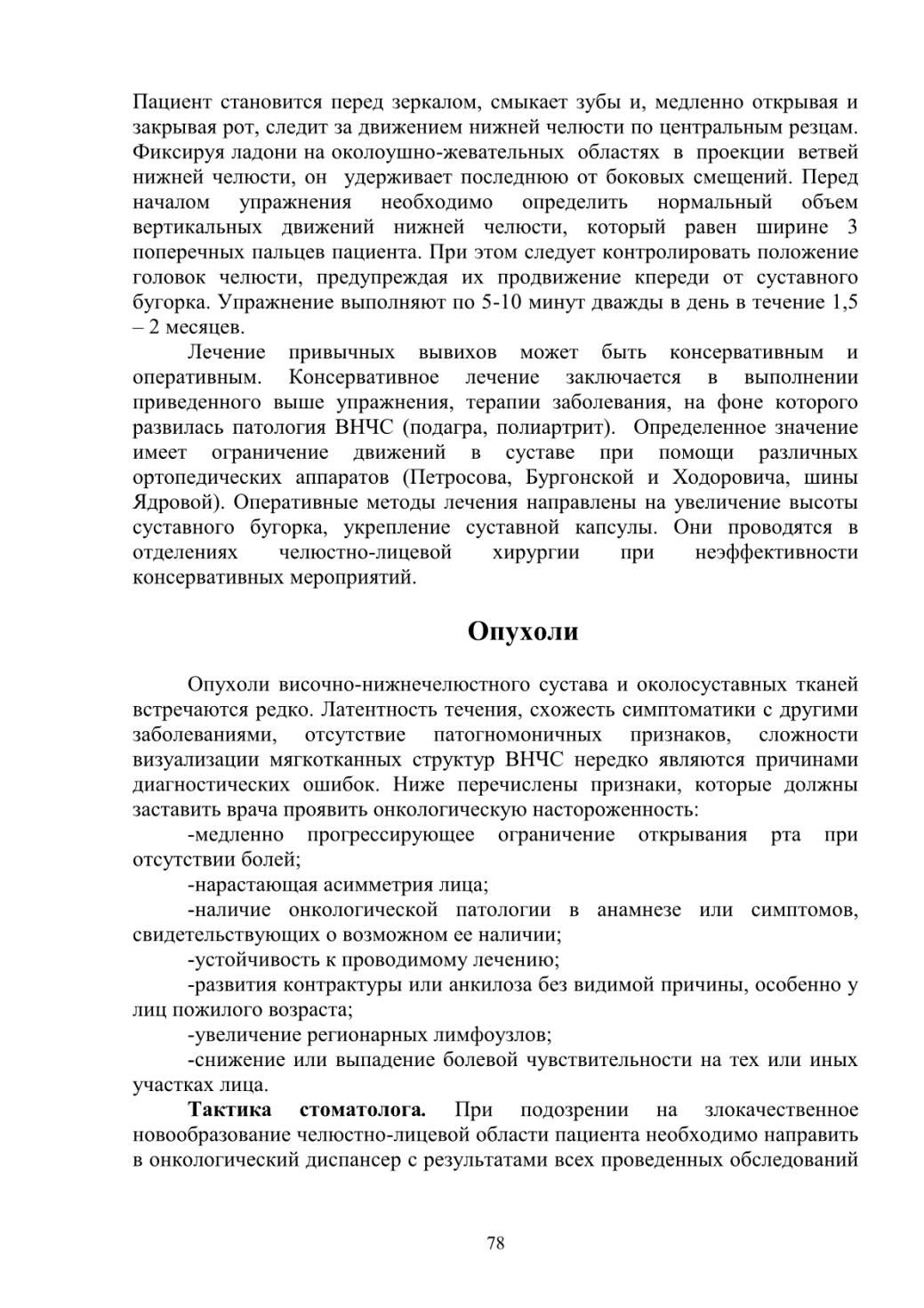 Пациент становится перед зеркалом, смыкает зубы и, медленно открывая и закрывая рот, следит за движением нижней челюсти по центральным резцам. Фиксируя ладони на околоушно-жевательных областях в проекции ветвей нижней челюсти, он удерживает последнюю от боковых смещений. Перед началом упражнения необходимо определить нормальный объем вертикальных движений нижней челюсти, который равен ширине 3 поперечных пальцев пациента. При этом следует контролировать положение головок челюсти, предупреждая их продвижение кпереди от суставного бугорка. Упражнение выполняют по 5-10 минут дважды в день в течение 1,5 – 2 месяцев.

Лечение привычных вывихов может быть консервативным и оперативным. Консервативное лечение заключается в выполнении приведенного выше упражнения, терапии заболевания, на фоне которого развилась патология ВНЧС (подагра, полиартрит). Определенное значение имеет ограничение движений в суставе при помощи различных ортопедических аппаратов (Петросова, Бургонской и Ходоровича, шины Ядровой). Оперативные методы лечения направлены на увеличение высоты суставного бугорка, укрепление суставной капсулы. Они проводятся в отделениях челюстно-лицевой хирургии при неэффективности консервативных мероприятий.

Опухоли

Опухоли височно-нижнечелюстного сустава и околосуставных тканей встречаются редко. Латентность течения, схожесть симптоматики с другими заболеваниями, отсутствие патогномоничных признаков, сложности визуализации мягкотканных структур ВНЧС нередко являются причинами диагностических ошибок. Ниже перечислены признаки, которые должны заставить врача проявить онкологическую настороженность:

-медленно прогрессирующее ограничение открывания рта при отсутствии болей;

-нарастающая асимметрия лица;

-наличие онкологической патологии в анамнезе или симптомов, свидетельствующих о возможном ее наличии;

-устойчивость к проводимому лечению;

-развития контрактуры или анкилоза без видимой причины, особенно у лиц пожилого возраста;

-увеличение регионарных лимфоузлов;

-снижение или выпадение болевой чувствительности на тех или иных участках лица.

Тактика стоматолога. При подозрении на злокачественное новообразование челюстно-лицевой области пациента необходимо направить в онкологический диспансер с результатами всех проведенных обследований

78